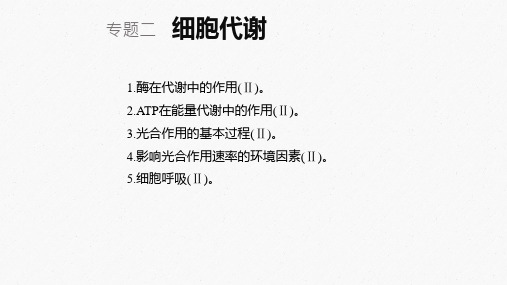 专题二 细胞代谢

1.酶在代谢中的作用(Ⅱ)。
2.ATP在能量代谢中的作用(Ⅱ)。
3.光合作用的基本过程(Ⅱ)。
4.影响光合作用速率的环境因素(Ⅱ)。
5.细胞呼吸(Ⅱ)。